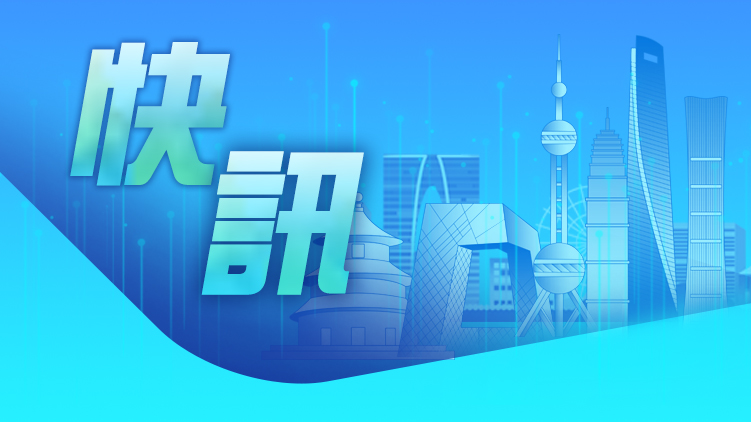 快訊